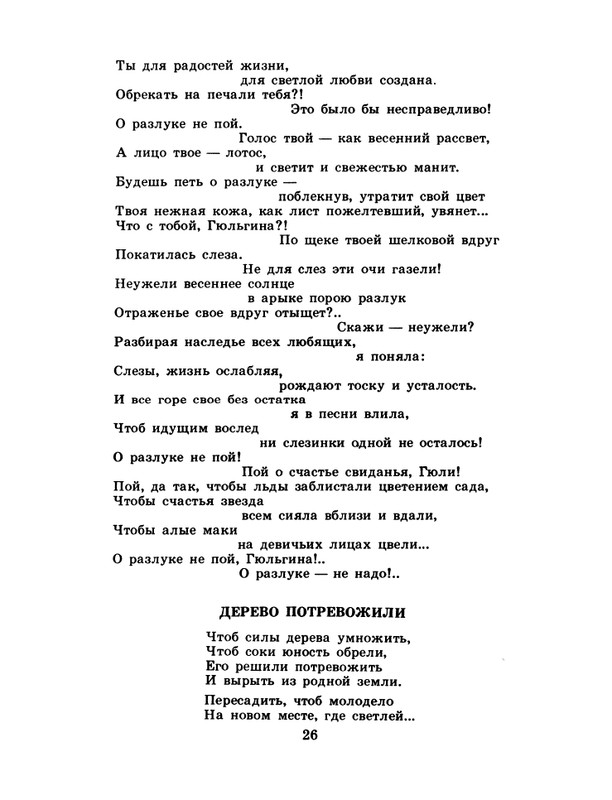 Ты для радостей жизни,
для светлой любви создана.
Обрекать на печали тебя?!
Это было бы несправедливо!
О разлуке не пой.
Голос твой — как весенний рассвет,
А лицо твое — лотос,
и светит и свежестью манит.
Будешь петь о разлуке —
поблекнув, утратит свой цвет
Твоя нежная кожа, как лист пожелтевший, увянет...
Что с тобой, Гюльгина?!
По щеке твоей шелковой вдруг
Покатилась слеза.
Не для слез эти очи газели!
Неужели весеннее солнце
в арыке порою разлук
Отраженье свое вдруг отыщет?..
Скажи — неужели?
Разбирая наследье всех любящих,
я поняла:
Слезы, жизнь ослабляя,
рождают тоску и усталость.
И все горе свое без остатка
я в песни влила,
Чтоб идущим вослед
ни слезинки одной не осталось!
О разлуке не пой!
Пой о счастье свиданья, Гюли!
Пой, да так, чтобы льды заблистали цветением сада,
Чтобы счастья звезда
всем сияла вблизи и вдали,
Чтобы алые маки
на девичьих лицах цвели...
О разлуке не пой, Гюльгина!..
О разлуке — не надо!..

ДЕРЕВО ПОТРЕВОЖИЛИ

Чтоб силы дерева умножить,
Чтоб соки юность обрели,
Его решили потревожить
И вырыть из родной земли.

Пересадить, чтоб молодело
На новом месте, где светлей...

26